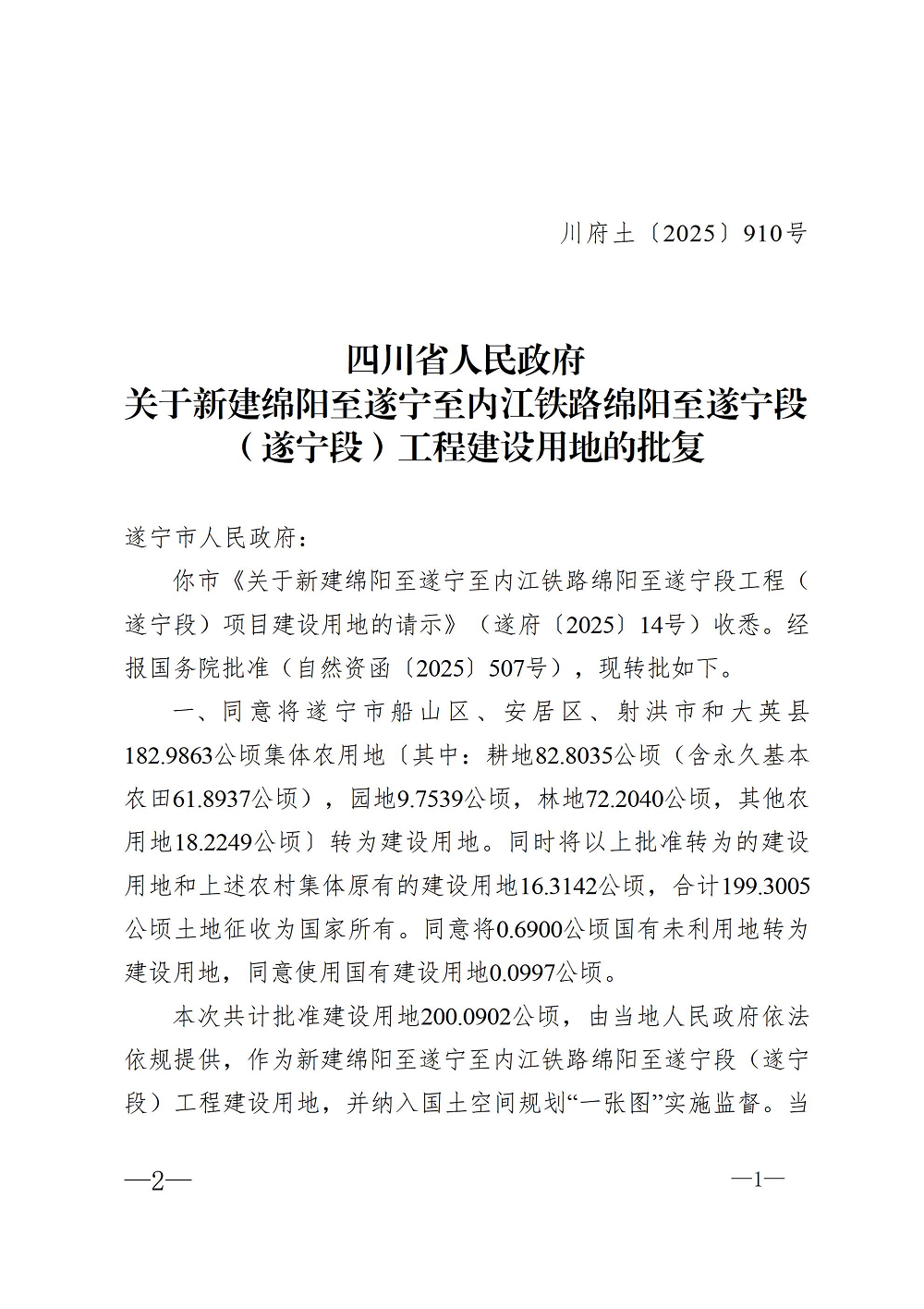 川府土〔2025〕910号

四川省人民政府
关于新建绵阳至遂宁至内江铁路绵阳至遂宁段（遂宁段）工程建设用地的批复

遂宁市人民政府：

你市《关于新建绵阳至遂宁至内江铁路绵阳至遂宁段工程（遂宁段）项目建设用地的请示》（遂府〔2025〕14号）收悉。经报国务院批准（自然资函〔2025〕507号），现转批如下。

一、同意将遂宁市船山区、安居区、射洪市和大英县182.9863公顷集体农用地〔其中：耕地82.8035公顷（含永久基本农田61.8937公顷），园地9.7539公顷，林地72.2040公顷，其他农用地18.2249公顷〕转为建设用地。同时将以上批准转为的建设用地和上述农村集体原有的建设用地16.3142公顷，合计199.3005公顷土地征收为国家所有。同意将0.6900公顷国有未利用地转为建设用地，同意使用国有建设用地0.0997公顷。

本次共计批准建设用地200.0902公顷，由当地人民政府依法依规提供，作为新建绵阳至遂宁至内江铁路绵阳至遂宁段（遂宁段）工程建设用地，并纳入国土空间规划“一张图”实施监督。当

—2—

—1—